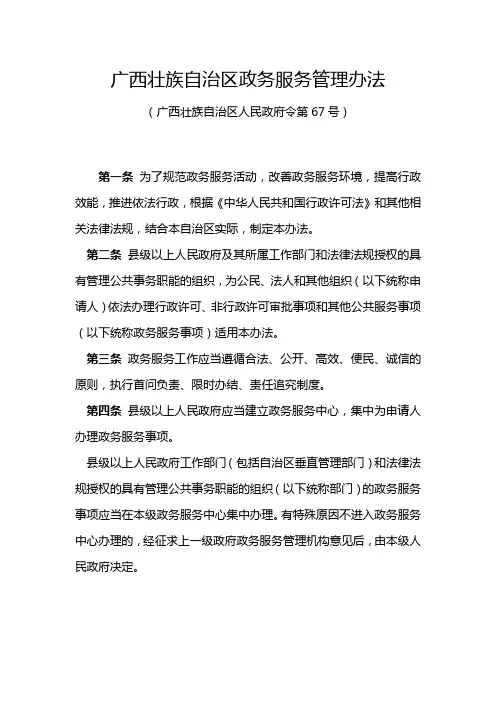 广西壮族自治区政务服务管理办法

（广西壮族自治区人民政府令第 67 号）

第一条 为了规范政务服务活动，改善政务服务环境，提高行政效能，推进依法行政，根据《中华人民共和国行政许可法》和其他相关法律法规，结合本自治区实际，制定本办法。

第二条 县级以上人民政府及其所属工作部门和法律法规授权的具有管理公共事务职能的组织，为公民、法人和其他组织（以下统称申请人）依法办理行政许可、非行政许可审批事项和其他公共服务事项（以下统称政务服务事项）适用本办法。

第三条 政务服务工作应当遵循合法、公开、高效、便民、诚信的原则，执行首问负责、限时办结、责任追究制度。

第四条 县级以上人民政府应当建立政务服务中心，集中为申请人办理政务服务事项。

县级以上人民政府工作部门（包括自治区垂直管理部门）和法律法规授权的具有管理公共事务职能的组织（以下统称部门）的政务服务事项应当在本级政务服务中心集中办理。有特殊原因不进入政务服务中心办理的，经征求上一级政府政务服务管理机构意见后，由本级人民政府决定。